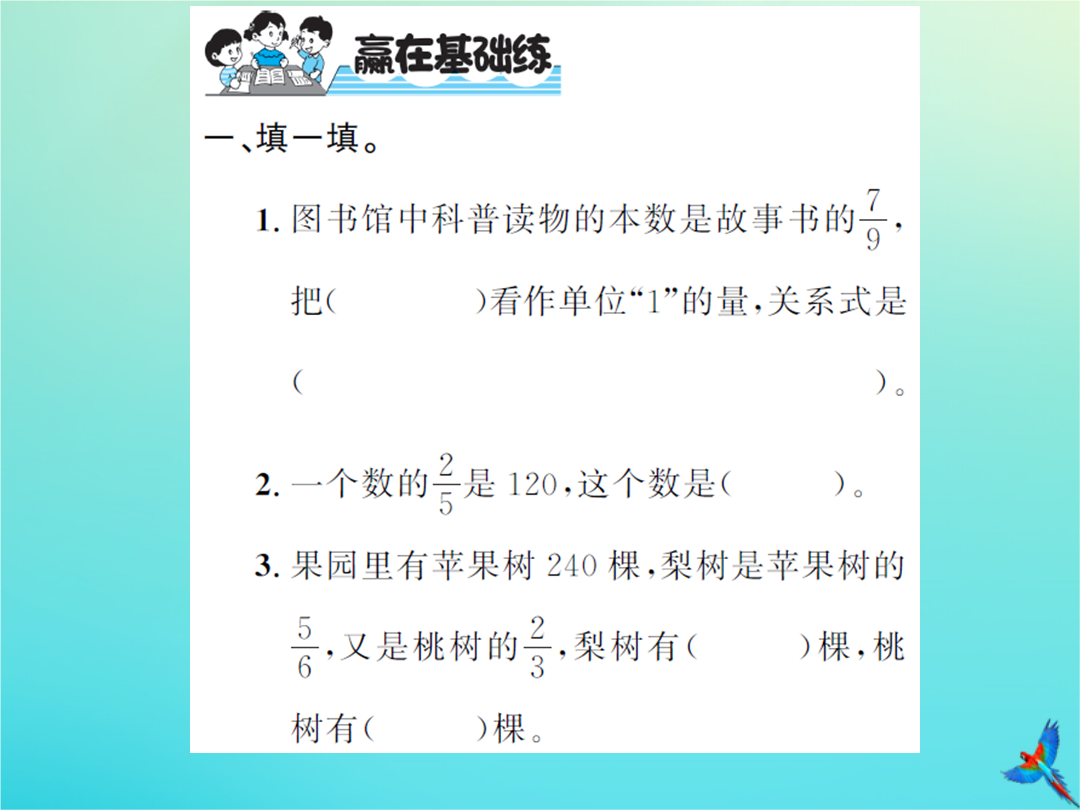 赢在基础练

一、填一填。

1. 图书馆中科普读物的本数是故事书的$\frac{7}{9}$，把(　　　)看作单位“1”的量，关系式是(　　　　　　　　　　)。

2. 一个数的$\frac{2}{5}$是 120，这个数是(　　　)。

3. 果园里有苹果树 240 棵，梨树是苹果树的$\frac{5}{6}$，又是桃树的$\frac{2}{3}$，梨树有(　　　)棵，桃树有(　　　)棵。